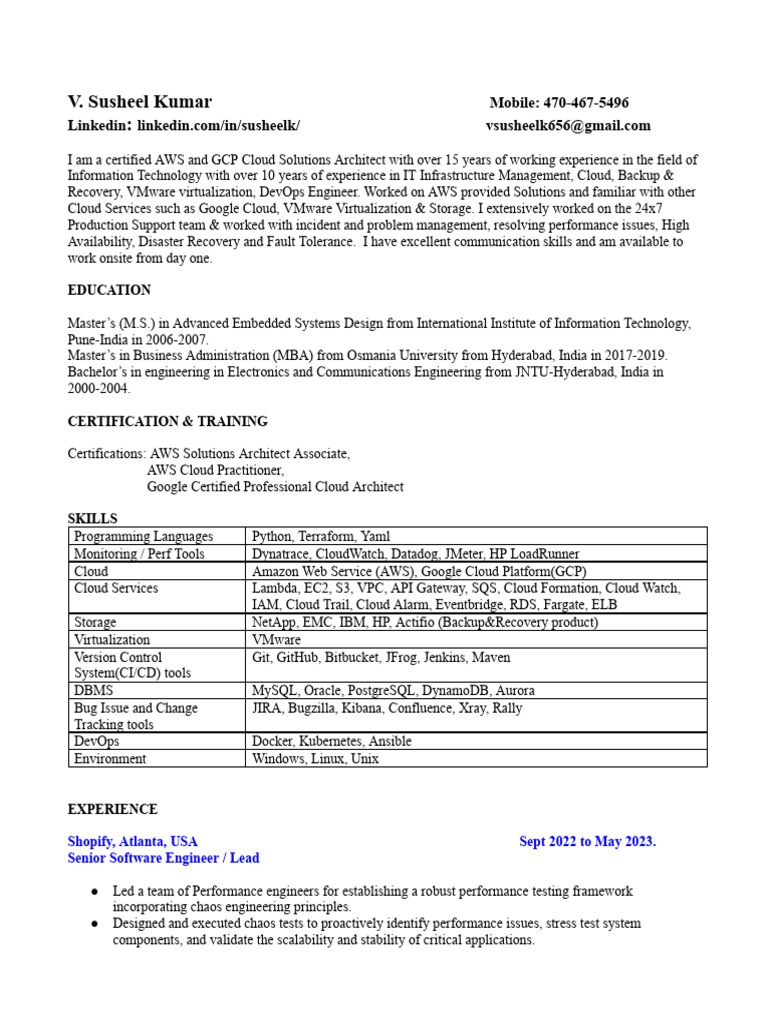 V. Susheel Kumar Mobile: 470-467-5496
Linkedin: linkedin.com/in/susheelk/ vsusheelk656@gmail.com

I am a certified AWS and GCP Cloud Solutions Architect with over 15 years of working experience in the field of Information Technology with over 10 years of experience in IT Infrastructure Management, Cloud, Backup & Recovery, VMware virtualization, DevOps Engineer. Worked on AWS provided Solutions and familiar with other Cloud Services such as Google Cloud, VMware Virtualization & Storage. I extensively worked on the 24x7 Production Support team & worked with incident and problem management, resolving performance issues, High Availability, Disaster Recovery and Fault Tolerance. I have excellent communication skills and am available to work onsite from day one.

EDUCATION

Master's (M.S.) in Advanced Embedded Systems Design from International Institute of Information Technology, Pune-India in 2006-2007.
Master's in Business Administration (MBA) from Osmania University from Hyderabad, India in 2017-2019.
Bachelor's in engineering in Electronics and Communications Engineering from JNTU-Hyderabad, India in 2000-2004.

CERTIFICATION & TRAINING

Certifications: AWS Solutions Architect Associate,
AWS Cloud Practitioner,
Google Certified Professional Cloud Architect

SKILLS

| Programming Languages | Python, Terraform, Yaml |
|---|---|
| Monitoring / Perf Tools | Dynatrace, CloudWatch, Datadog, JMeter, HP LoadRunner |
| Cloud | Amazon Web Service (AWS), Google Cloud Platform(GCP) |
| Cloud Services | Lambda, EC2, S3, VPC, API Gateway, SQS, Cloud Formation, Cloud Watch, IAM, Cloud Trail, Cloud Alarm, Eventbridge, RDS, Fargate, ELB |
| Storage | NetApp, EMC, IBM, HP, Actifio (Backup&Recovery product) |
| Virtualization | VMware |
| Version Control System(CI/CD) tools | Git, GitHub, Bitbucket, JFrog, Jenkins, Maven |
| DBMS | MySQL, Oracle, PostgreSQL, DynamoDB, Aurora |
| Bug Issue and Change Tracking tools | JIRA, Bugzilla, Kibana, Confluence, Xray, Rally |
| DevOps | Docker, Kubernetes, Ansible |
| Environment | Windows, Linux, Unix |

EXPERIENCE

Shopify, Atlanta, USA Sept 2022 to May 2023.
Senior Software Engineer / Lead

● Led a team of Performance engineers for establishing a robust performance testing framework incorporating chaos engineering principles.
● Designed and executed chaos tests to proactively identify performance issues, stress test system components, and validate the scalability and stability of critical applications.